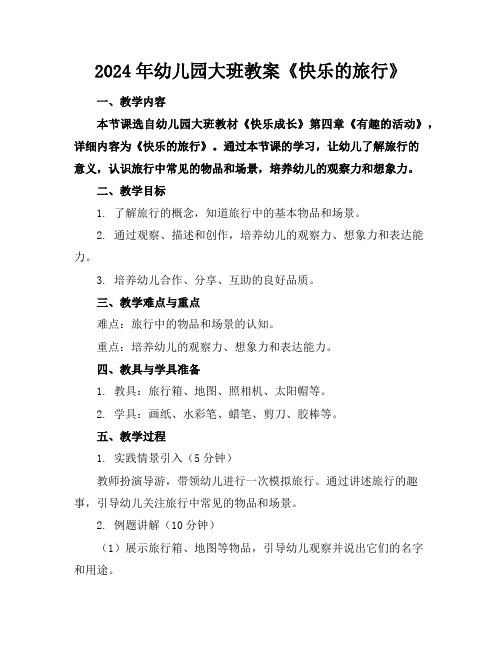 2024年幼儿园大班教案《快乐的旅行》

一、教学内容

本节课选自幼儿园大班教材《快乐成长》第四章《有趣的活动》，详细内容为《快乐的旅行》。通过本节课的学习，让幼儿了解旅行的意义，认识旅行中常见的物品和场景，培养幼儿的观察力和想象力。

二、教学目标

1. 了解旅行的概念，知道旅行中的基本物品和场景。

2. 通过观察、描述和创作，培养幼儿的观察力、想象力和表达能力。

3. 培养幼儿合作、分享、互助的良好品质。

三、教学难点与重点

难点：旅行中的物品和场景的认知。

重点：培养幼儿的观察力、想象力和表达能力。

四、教具与学具准备

1. 教具：旅行箱、地图、照相机、太阳帽等。

2. 学具：画纸、水彩笔、蜡笔、剪刀、胶棒等。

五、教学过程

1. 实践情景引入（5分钟）

教师扮演导游，带领幼儿进行一次模拟旅行。通过讲述旅行的趣事，引导幼儿关注旅行中常见的物品和场景。

2. 例题讲解（10分钟）

（1）展示旅行箱、地图等物品，引导幼儿观察并说出它们的名字和用途。